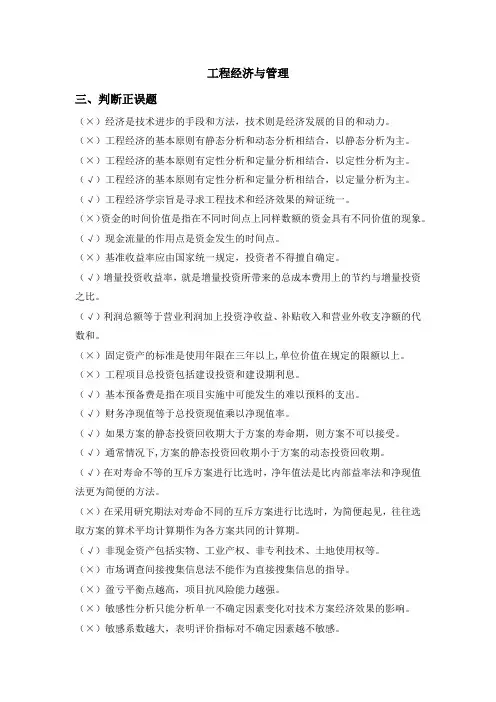 工程经济与管理

三、判断正误题

（×）经济是技术进步的手段和方法，技术则是经济发展的目的和动力。

（×）工程经济的基本原则有静态分析和动态分析相结合，以静态分析为主。

（×）工程经济的基本原则有定性分析和定量分析相结合，以定性分析为主。

（√）工程经济的基本原则有定性分析和定量分析相结合，以定量分析为主。

（√）工程经济学宗旨是寻求工程技术和经济效果的辩证统一。

（×）资金的时间价值是指在不同时间点上同样数额的资金具有不同价值的现象。

（√）现金流量的作用点是资金发生的时间点。

（×）基准收益率应由国家统一规定，投资者不得擅自确定。

（√）增量投资收益率，就是增量投资所带来的总成本费用上的节约与增量投资之比。

（√）利润总额等于营业利润加上投资净收益、补贴收入和营业外收支净额的代数和。

（×）固定资产的标准是使用年限在三年以上，单位价值在规定的限额以上。

（×）工程项目总投资包括建设投资和建设期利息。

（√）基本预备费是指在项目实施中可能发生的难以预料的支出。

（√）财务净现值等于总投资现值乘以净现值率。

（√）如果方案的静态投资回收期大于方案的寿命期，则方案不可以接受。

（√）通常情况下，方案的静态投资回收期小于方案的动态投资回收期。

（√）在对寿命不等的互斥方案进行比选时，净年值法是比内部益率法和净现值法更为简便的方法。

（×）在采用研究期法对寿命不同的互斥方案进行比选时，为简便起见，往往选取方案的算术平均计算期作为各方案共同的计算期。

（√）非现金资产包括实物、工业产权、非专利技术、土地使用权等。

（×）市场调查间接搜集信息法不能作为直接搜集信息的指导。

（×）盈亏平衡点越高，项目抗风险能力越强。

（×）敏感性分析只能分析单一不确定因素变化对技术方案经济效果的影响。

（×）敏感系数越大，表明评价指标对不确定因素越不敏感。